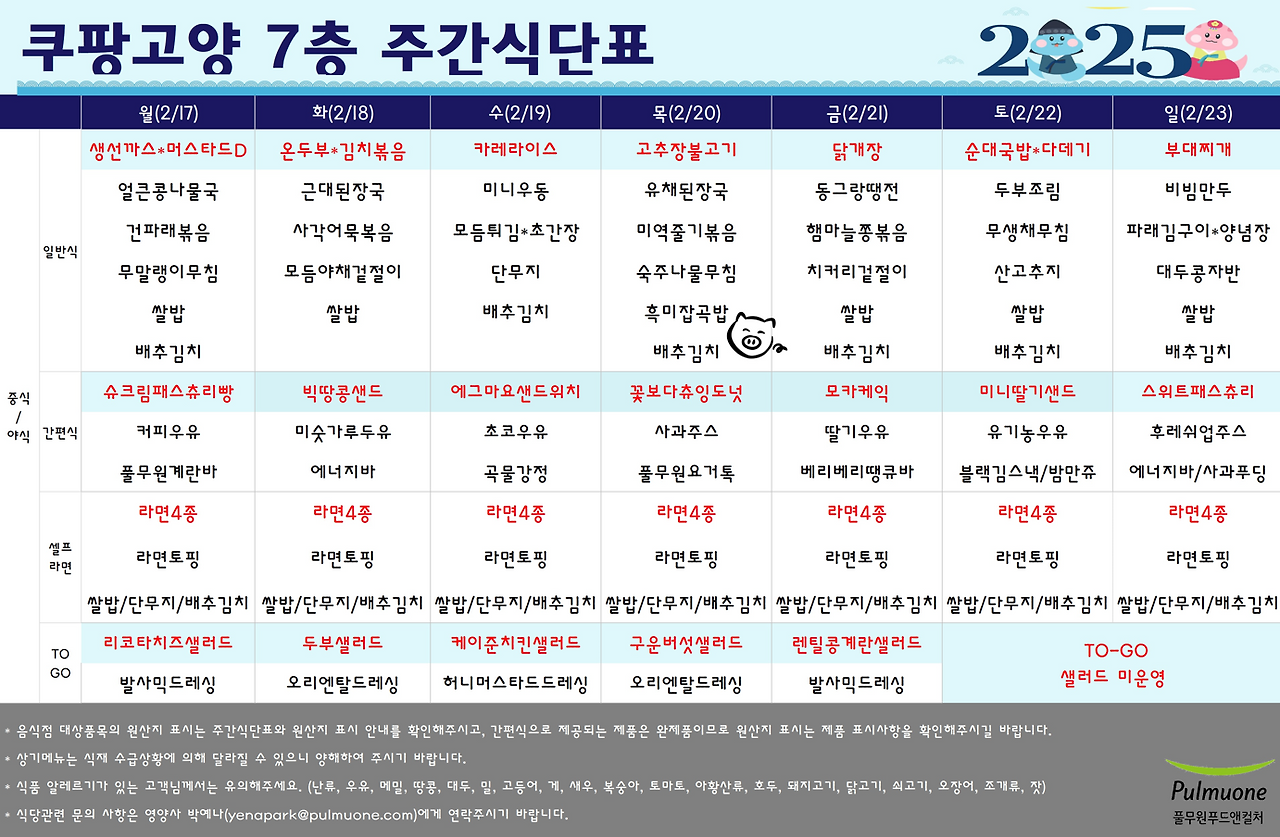 쿠팡고양 7층 주간식단표

2025

|  |  | 월(2/17) | 화(2/18) | 수(2/19) | 목(2/20) | 금(2/21) | 토(2/22) | 일(2/23) |
|---|---|---|---|---|---|---|---|---|
| 중식 / 야식 | 일반식 | 생선까스*머스타드D | 온두부*김치볶음 | 카레라이스 | 고추장불고기 | 닭개장 | 순대국밥*다데기 | 부대찌개 |
|  |  | 얼큰콩나물국 | 근대된장국 | 미니우동 | 유채된장국 | 동그랑땡전 | 두부조림 | 비빔만두 |
|  |  | 건파래볶음 | 사각어묵볶음 | 모듬튀김*초간장 | 미역줄기볶음 | 햄마늘쫑볶음 | 무생채무침 | 파래김구이*양념장 |
|  |  | 무말랭이무침 | 모듬야채겉절이 | 단무지 | 숙주나물무침 | 치커리겉절이 | 산고추지 | 대두콩자반 |
|  |  | 쌀밥 | 쌀밥 | 배추김치 | 흑미잡곡밥 | 쌀밥 | 쌀밥 | 쌀밥 |
|  |  | 배추김치 |  |  | 배추김치 | 배추김치 | 배추김치 | 배추김치 |
|  | 간편식 | 슈크림패스츄리빵 | 빅땅콩샌드 | 에그마요샌드위치 | 꽃보다츄잉도넛 | 모카케익 | 미니딸기샌드 | 스위트패스츄리 |
|  |  | 커피우유 | 미숫가루두유 | 초코우유 | 사과주스 | 딸기우유 | 유기농우유 | 후레쉬업주스 |
|  |  | 풀무원계란바 | 에너지바 | 곡물강정 | 풀무원요거톡 | 베리베리땡큐바 | 블랙김스낵/밤만쥬 | 에너지바/사과푸딩 |
|  | 셀프 라면 | 라면4종 | 라면4종 | 라면4종 | 라면4종 | 라면4종 | 라면4종 | 라면4종 |
|  |  | 라면토핑 | 라면토핑 | 라면토핑 | 라면토핑 | 라면토핑 | 라면토핑 | 라면토핑 |
|  |  | 쌀밥/단무지/배추김치 | 쌀밥/단무지/배추김치 | 쌀밥/단무지/배추김치 | 쌀밥/단무지/배추김치 | 쌀밥/단무지/배추김치 | 쌀밥/단무지/배추김치 | 쌀밥/단무지/배추김치 |
|  | TO GO | 리코타치즈샐러드 | 두부샐러드 | 케이준치킨샐러드 | 구운버섯샐러드 | 렌틸콩계란샐러드 | TO-GO 샐러드 미운영 |  |
|  |  | 발사믹드레싱 | 오리엔탈드레싱 | 허니머스타드드레싱 | 오리엔탈드레싱 | 발사믹드레싱 |  |  |

* 음식점 대상품목의 원산지 표시는 주간식단표와 원산지 표시 안내를 확인해주시고, 간편식으로 제공되는 제품은 완제품이므로 원산지 표시는 제품 표시사항을 확인해주시길 바랍니다.
* 상기메뉴는 식재 수급상황에 의해 달라질 수 있으니 양해하여 주시기 바랍니다.
* 식품 알레르기가 있는 고객님께서는 유의해주세요. (난류, 우유, 메밀, 땅콩, 대두, 밀, 고등어, 게, 새우, 복숭아, 토마토, 아황산류, 호두, 돼지고기, 닭고기, 쇠고기, 오징어, 조개류, 잣)
* 식당관련 문의 사항은 영양사 박예나(yenapark@pulmuone.com)에게 연락주시기 바랍니다.

Pulmuone
풀무원푸드앤컬처